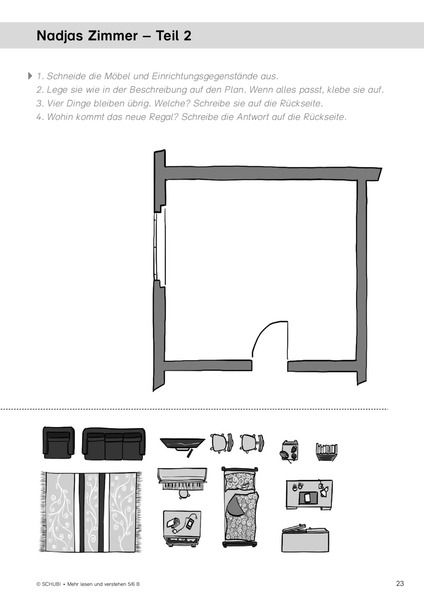 Nadjas Zimmer – Teil 2

1. Schneide die Möbel und Einrichtungsgegenstände aus.
2. Lege sie wie in der Beschreibung auf den Plan. Wenn alles passt, klebe sie auf.
3. Vier Dinge bleiben übrig. Welche? Schreibe sie auf die Rückseite.
4. Wohin kommt das neue Regal? Schreibe die Antwort auf die Rückseite.

© SCHUBI • Mehr lesen und verstehen 5/6 B

23